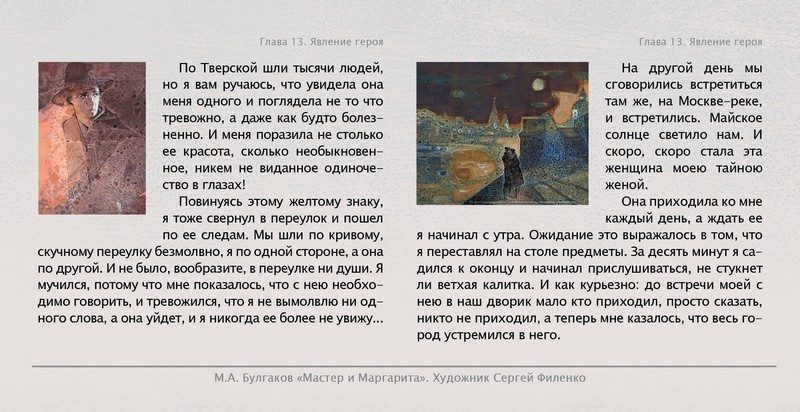 Глава 13. Явление героя

По Тверской шли тысячи людей, но я вам ручаюсь, что увидела она меня одного и поглядела не то что тревожно, а даже как будто болезненно. И меня поразила не столько ее красота, сколько необыкновенное, никем не виданное одиночество в глазах!

Повинуясь этому желтому знаку, я тоже свернул в переулок и пошел по ее следам. Мы шли по кривому, скучному переулку безмолвно, я по одной стороне, а она по другой. И не было, вообразите, в переулке ни души. Я мучился, потому что мне показалось, что с нею необходимо говорить, и тревожился, что я не вымолвлю ни одного слова, а она уйдет, и я никогда ее более не увижу...

Глава 13. Явление героя

На другой день мы сговорились встретиться там же, на Москве-реке, и встретились. Майское солнце светило нам. И скоро, скоро стала эта женщина моею тайною женой.

Она приходила ко мне каждый день, а ждать ее я начинал с утра. Ожидание это выражалось в том, что я переставлял на столе предметы. За десять минут я садился к оконцу и начинал прислушиваться, не стукнет ли ветхая калитка. И как курьезно: до встречи моей с нею в наш дворик мало кто приходил, просто сказать, никто не приходил, а теперь мне казалось, что весь город устремился в него.

М.А. Булгаков «Мастер и Маргарита». Художник Сергей Филенко